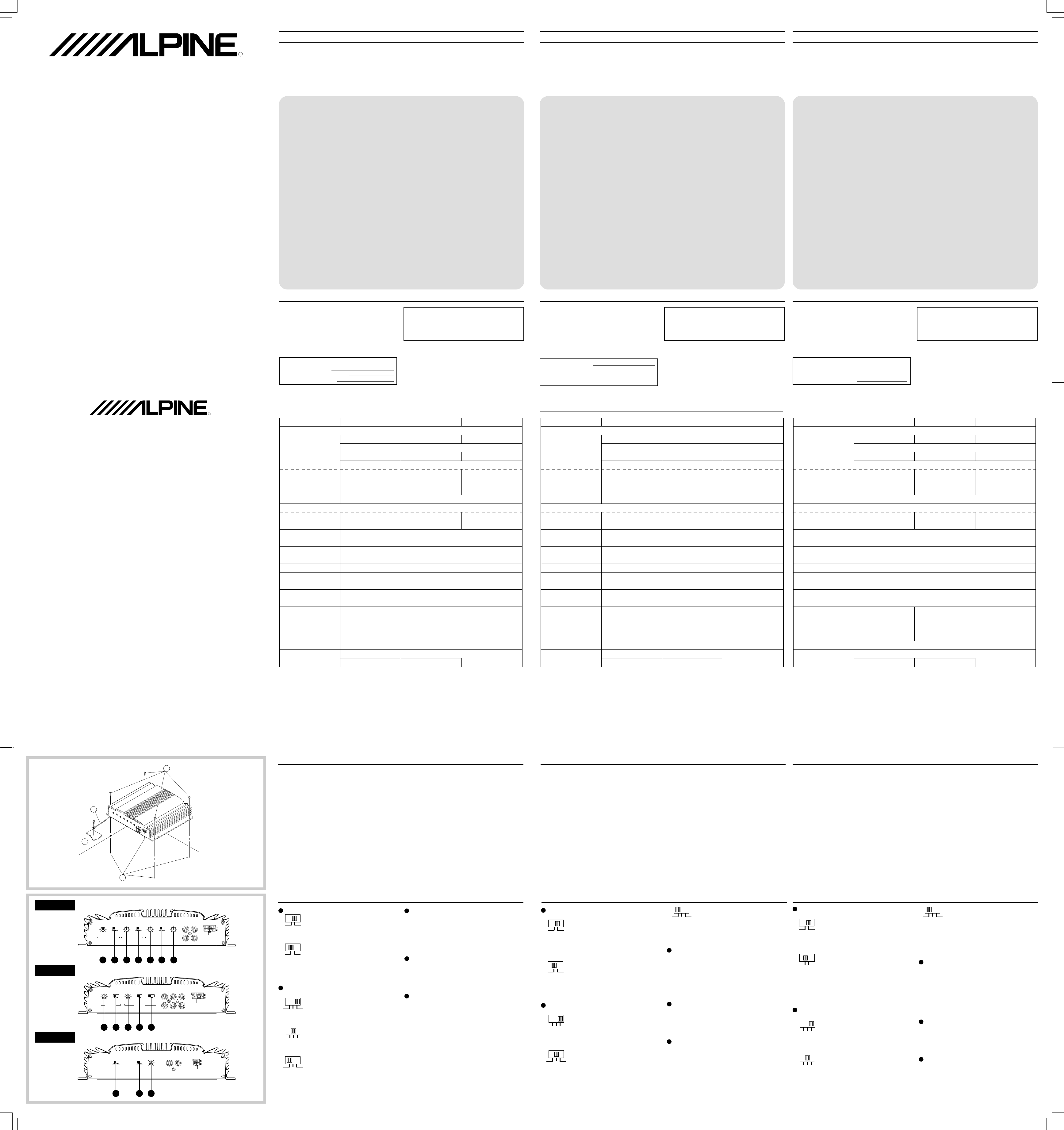 ALPINE

ALPINE